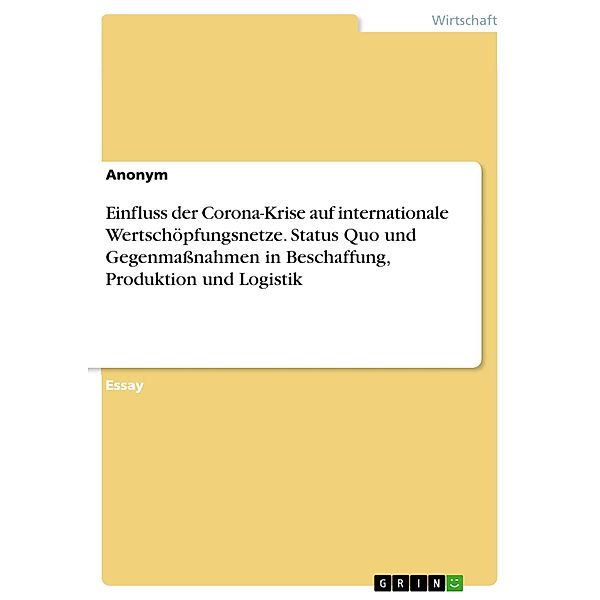 Wirtschaft

Anonym

Einfluss der Corona-Krise auf internationale Wertschöpfungsnetze. Status Quo und Gegenmaßnahmen in Beschaffung, Produktion und Logistik

Essay

GRIN